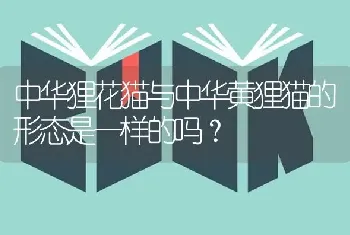 中华狸花猫与中华黄狸猫的形态是一样的吗？